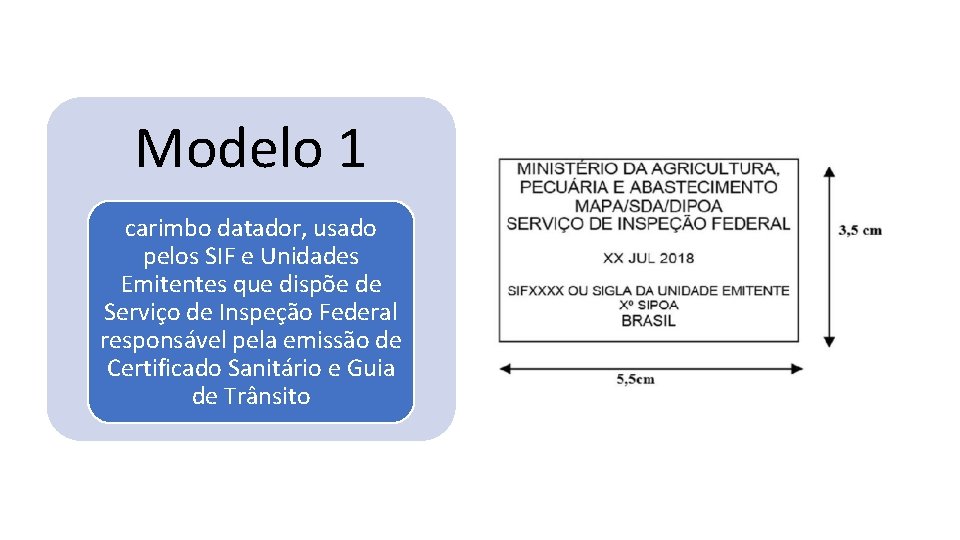 Modelo 1

carimbo datador, usado pelos SIF e Unidades Emitentes que dispõe de Serviço de Inspeção Federal responsável pela emissão de Certificado Sanitário e Guia de Trânsito

MINISTÉRIO DA AGRICULTURA,
PECUÁRIA E ABASTECIMENTO
MAPA/SDA/DIPOA
SERVIÇO DE INSPEÇÃO FEDERAL

XX JUL 2018

SIFXXXX OU SIGLA DA UNIDADE EMITENTE
Xº SIPOA
BRASIL

3,5 cm

5,5cm